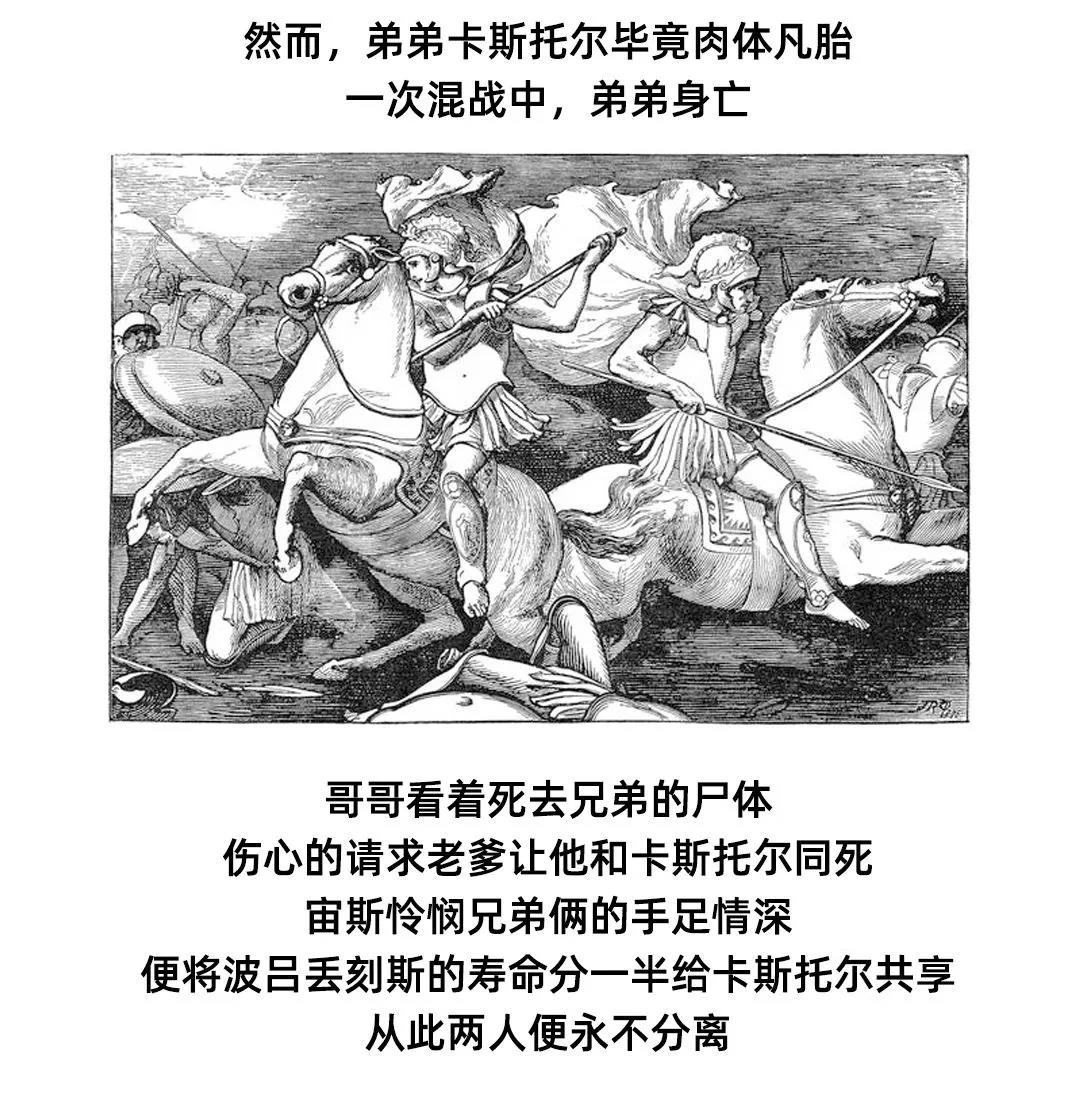 然而，弟弟卡斯托尔毕竟肉体凡胎
一次混战中，弟弟身亡

哥哥看着死去兄弟的尸体
伤心的请求老爹让他和卡斯托尔同死
宙斯怜悯兄弟俩的手足情深
便将波吕丢刻斯的寿命分一半给卡斯托尔共享
从此两人便永不分离